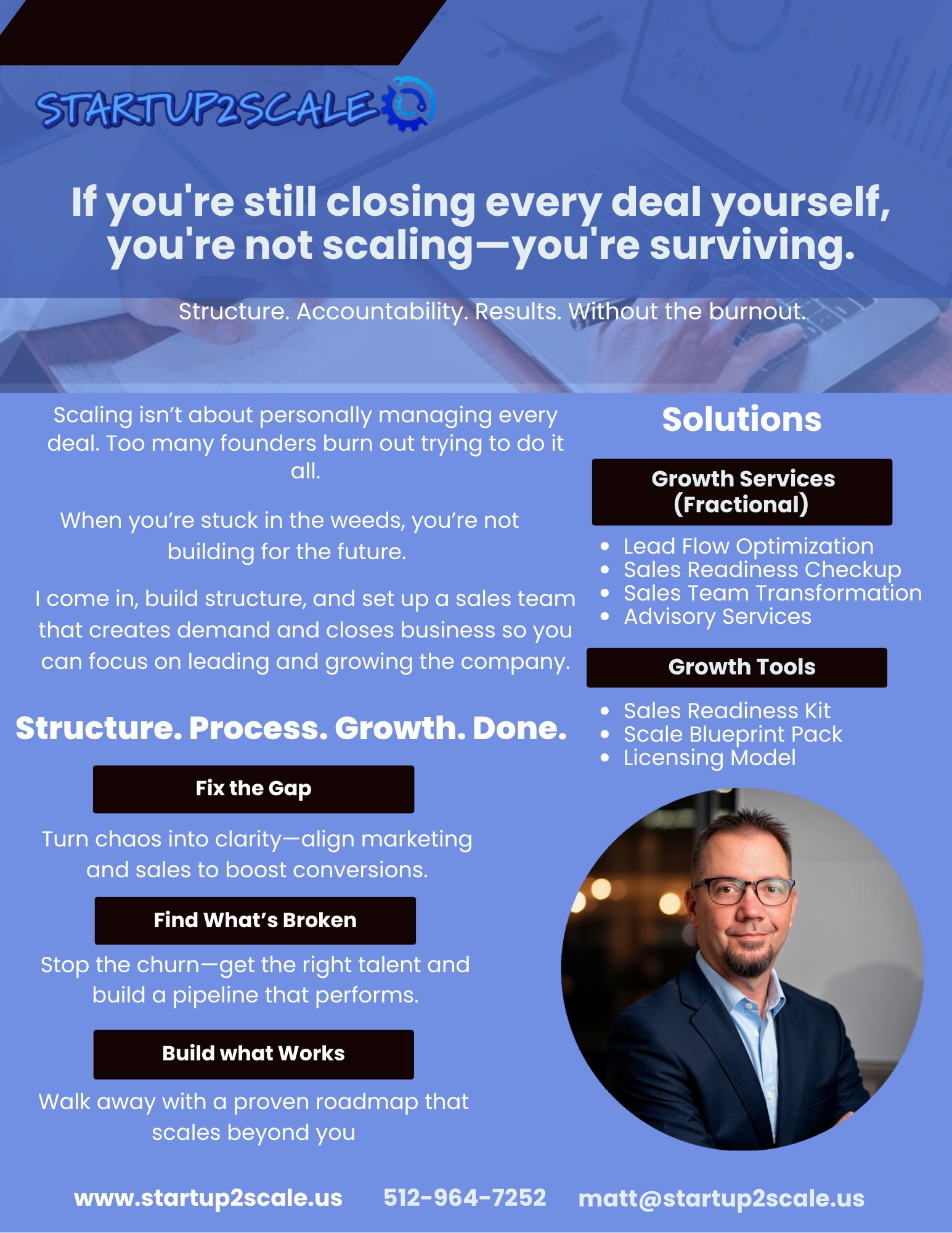 STARTUP2SCALE

If you're still closing every deal yourself, you're not scaling—you're surviving.

Structure. Accountability. Results. Without the burnout.

Scaling isn't about personally managing every deal. Too many founders burn out trying to do it all.

When you're stuck in the weeds, you're not building for the future.

I come in, build structure, and set up a sales team that creates demand and closes business so you can focus on leading and growing the company.

Structure. Process. Growth. Done.

Fix the Gap

Turn chaos into clarity—align marketing and sales to boost conversions.

Find What's Broken

Stop the churn—get the right talent and build a pipeline that performs.

Build what Works

Walk away with a proven roadmap that scales beyond you

Solutions

Growth Services
(Fractional)

• Lead Flow Optimization
• Sales Readiness Checkup
• Sales Team Transformation
• Advisory Services

Growth Tools

• Sales Readiness Kit
• Scale Blueprint Pack
• Licensing Model

www.startup2scale.us 512-964-7252 matt@startup2scale.us